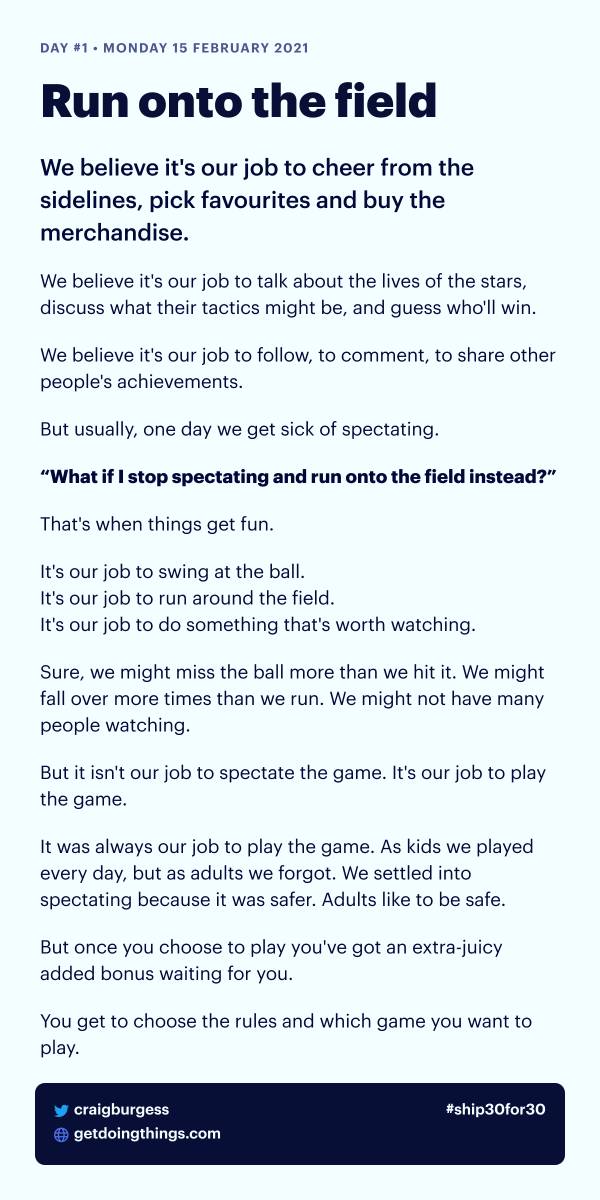 DAY #1 • MONDAY 15 FEBRUARY 2021

Run onto the field

We believe it's our job to cheer from the sidelines, pick favourites and buy the merchandise.

We believe it's our job to talk about the lives of the stars, discuss what their tactics might be, and guess who'll win.

We believe it's our job to follow, to comment, to share other people's achievements.

But usually, one day we get sick of spectating.

“What if I stop spectating and run onto the field instead?”

That's when things get fun.

It's our job to swing at the ball.
It's our job to run around the field.
It's our job to do something that's worth watching.

Sure, we might miss the ball more than we hit it. We might fall over more times than we run. We might not have many people watching.

But it isn't our job to spectate the game. It's our job to play the game.

It was always our job to play the game. As kids we played every day, but as adults we forgot. We settled into spectating because it was safer. Adults like to be safe.

But once you choose to play you've got an extra-juicy added bonus waiting for you.

You get to choose the rules and which game you want to play.

craigburgess
getdoingthings.com
#ship30for30